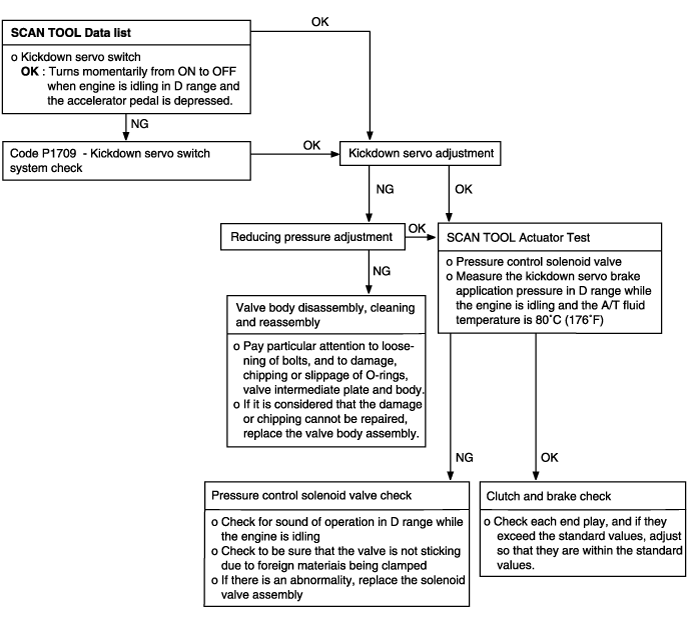 SCAN TOOL Data list

o Kickdown servo switch
OK : Turns momentarily from ON to OFF when engine is idling in D range and the accelerator pedal is depressed.

OK

NG

Code P1709 - Kickdown servo switch system check

OK

Kickdown servo adjustment

NG

OK

Reducing pressure adjustment

OK

SCAN TOOL Actuator Test

o Pressure control solenoid valve
o Measure the kickdown servo brake application pressure in D range while the engine is idling and the A/T fluid temperature is 80˚C (176˚F)

NG

Valve body disassembly, cleaning and reassembly

o Pay particular attention to loosening of bolts, and to damage, chipping or slippage of O-rings, valve intermediate plate and body.
o If it is considered that the damage or chipping cannot be repaired, replace the valve body assembly.

NG

OK

Pressure control solenoid valve check

o Check for sound of operation in D range while the engine is idling
o Check to be sure that the valve is not sticking due to foreign materiais being clamped
o If there is an abnormality, replace the solenoid valve assembly

Clutch and brake check

o Check each end play, and if they exceed the standard values, adjust so that they are within the standard values.